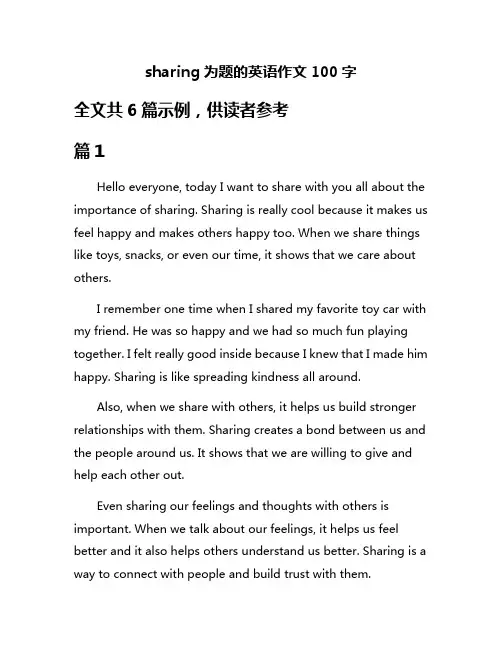 sharing 为题的英语作文 100 字

全文共 6 篇示例，供读者参考

篇 1

Hello everyone, today I want to share with you all about the importance of sharing. Sharing is really cool because it makes us feel happy and makes others happy too. When we share things like toys, snacks, or even our time, it shows that we care about others.

I remember one time when I shared my favorite toy car with my friend. He was so happy and we had so much fun playing together. I felt really good inside because I knew that I made him happy. Sharing is like spreading kindness all around.

Also, when we share with others, it helps us build stronger relationships with them. Sharing creates a bond between us and the people around us. It shows that we are willing to give and help each other out.

Even sharing our feelings and thoughts with others is important. When we talk about our feelings, it helps us feel better and it also helps others understand us better. Sharing is a way to connect with people and build trust with them.